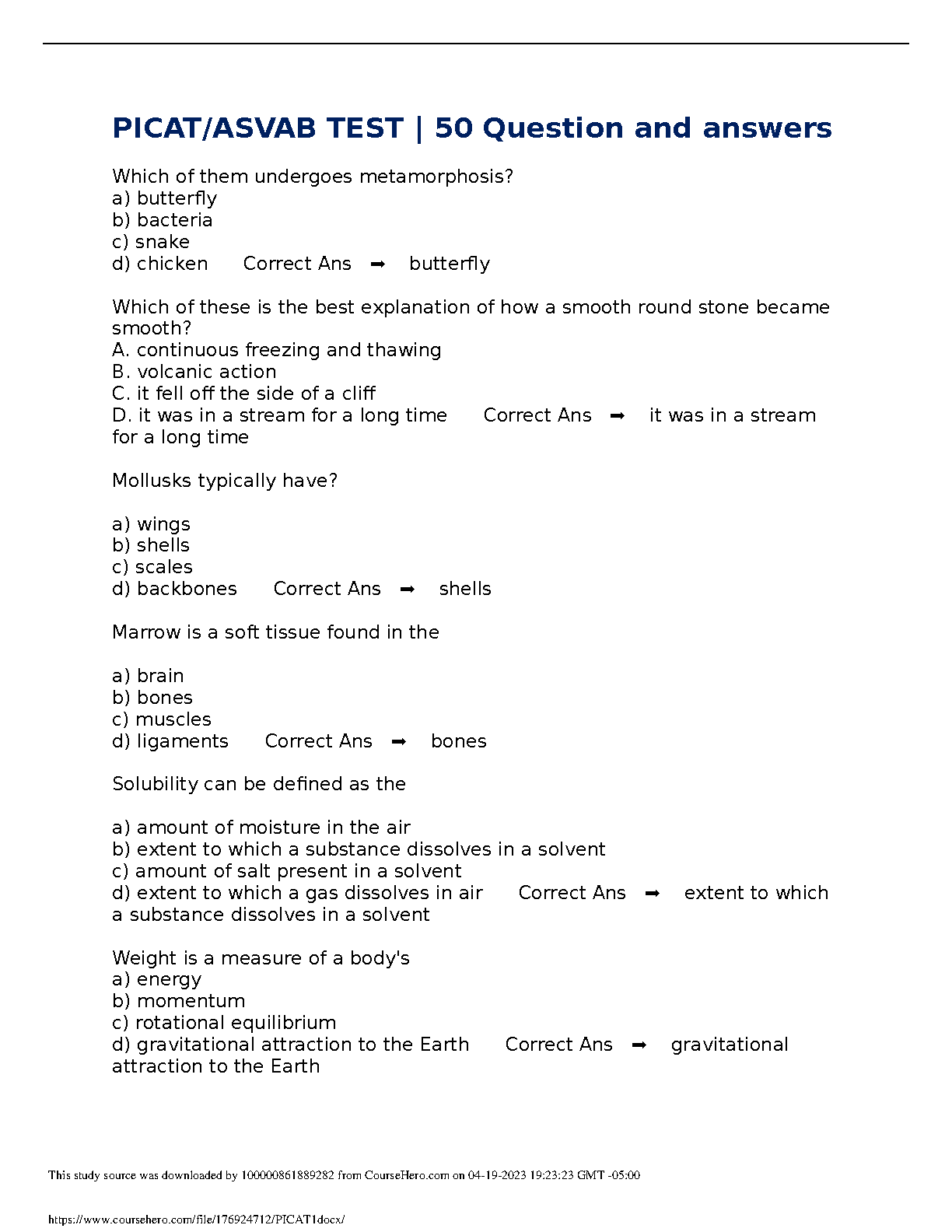 PICAT/ASVAB TEST | 50 Question and answers

Which of them undergoes metamorphosis?
a) butterfly
b) bacteria
c) snake
d) chicken Correct Ans ➡ butterfly

Which of these is the best explanation of how a smooth round stone became smooth?
A. continuous freezing and thawing
B. volcanic action
C. it fell off the side of a cliff
D. it was in a stream for a long time Correct Ans ➡ it was in a stream for a long time

Mollusks typically have?

a) wings
b) shells
c) scales
d) backbones Correct Ans ➡ shells

Marrow is a soft tissue found in the

a) brain
b) bones
c) muscles
d) ligaments Correct Ans ➡ bones

Solubility can be defined as the

a) amount of moisture in the air
b) extent to which a substance dissolves in a solvent
c) amount of salt present in a solvent
d) extent to which a gas dissolves in air Correct Ans ➡ extent to which a substance dissolves in a solvent

Weight is a measure of a body's
a) energy
b) momentum
c) rotational equilibrium
d) gravitational attraction to the Earth Correct Ans ➡ gravitational attraction to the Earth

This study source was downloaded by 100000861889282 from CourseHero.com on 04-19-2023 19:23:23 GMT -05:00

https://www.coursehero.com/file/176924712/PICAT1docx/